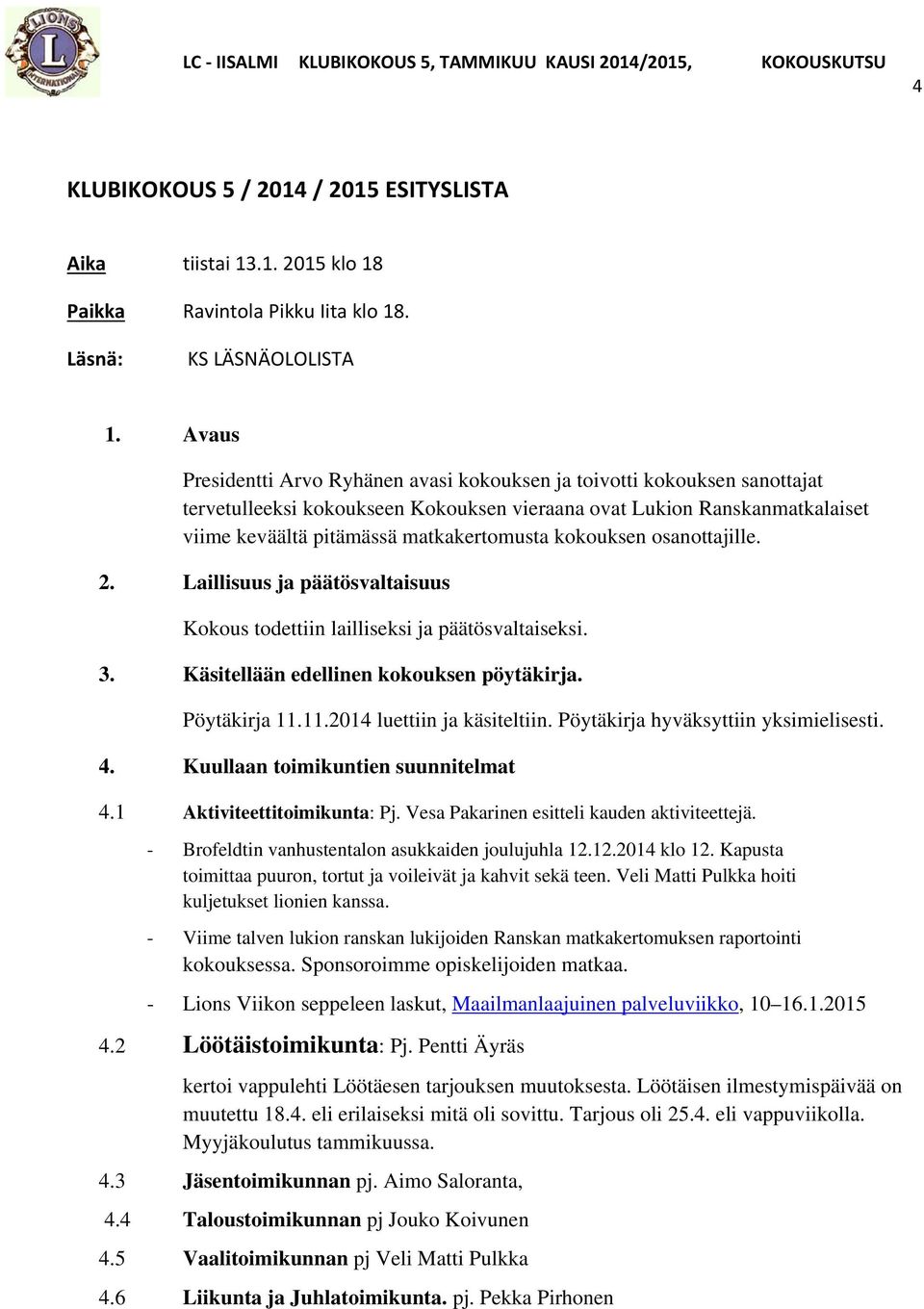 LIONS INTERNATIONAL

LC - IISALMI KLUBIKOKOUS 5, TAMMIKUU KAUSI 2014/2015, KOKOUSKUTSU

4

KLUBIKOKOUS 5 / 2014 / 2015 ESITYSLISTA

Aika tiistai 13.1. 2015 klo 18

Paikka Ravintola Pikku Iita klo 18.

Läsnä: KS LÄSNÄOLOLISTA

1. Avaus

Presidentti Arvo Ryhänen avasi kokouksen ja toivotti kokouksen sanottajat tervetulleeksi kokoukseen Kokouksen vieraana ovat Lukion Ranskanmatkalaiset viime keväältä pitämässä matkakertomusta kokouksen osanottajille.

2. Laillisuus ja päätösvaltaisuus

Kokous todettiin lailliseksi ja päätösvaltaiseksi.

3. Käsitellään edellinen kokouksen pöytäkirja.

Pöytäkirja 11.11.2014 luettiin ja käsiteltiin. Pöytäkirja hyväksyttiin yksimielisesti.

4. Kuullaan toimikuntien suunnitelmat

4.1 Aktiviteettitoimikunta: Pj. Vesa Pakarinen esitteli kauden aktiviteettejä.

- Brofeldtin vanhustentalon asukkaiden joulujuhla 12.12.2014 klo 12. Kapusta toimittaa puuron, tortut ja voileivät ja kahvit sekä teen. Veli Matti Pulkka hoiti kuljetukset lionien kanssa.

- Viime talven lukion ranskan lukijoiden Ranskan matkakertomuksen raportointi kokouksessa. Sponsoroimme opiskelijoiden matkaa.

- Lions Viikon seppeleen laskut, Maailmanlaajuinen palveluviikko, 10 16.1.2015

4.2 Löötäistoimikunta: Pj. Pentti Äyräs

kertoi vappulehti Löötäesen tarjouksen muutoksesta. Löötäisen ilmestymispäivää on muutettu 18.4. eli erilaiseksi mitä oli sovittu. Tarjous oli 25.4. eli vappuviikolla. Myyjäkoulutus tammikuussa.

4.3 Jäsentoimikunnan pj. Aimo Saloranta,

4.4 Taloustoimikunnan pj Jouko Koivunen

4.5 Vaalitoimikunnan pj Veli Matti Pulkka

4.6 Liikunta ja Juhlatoimikunta. pj. Pekka Pirhonen